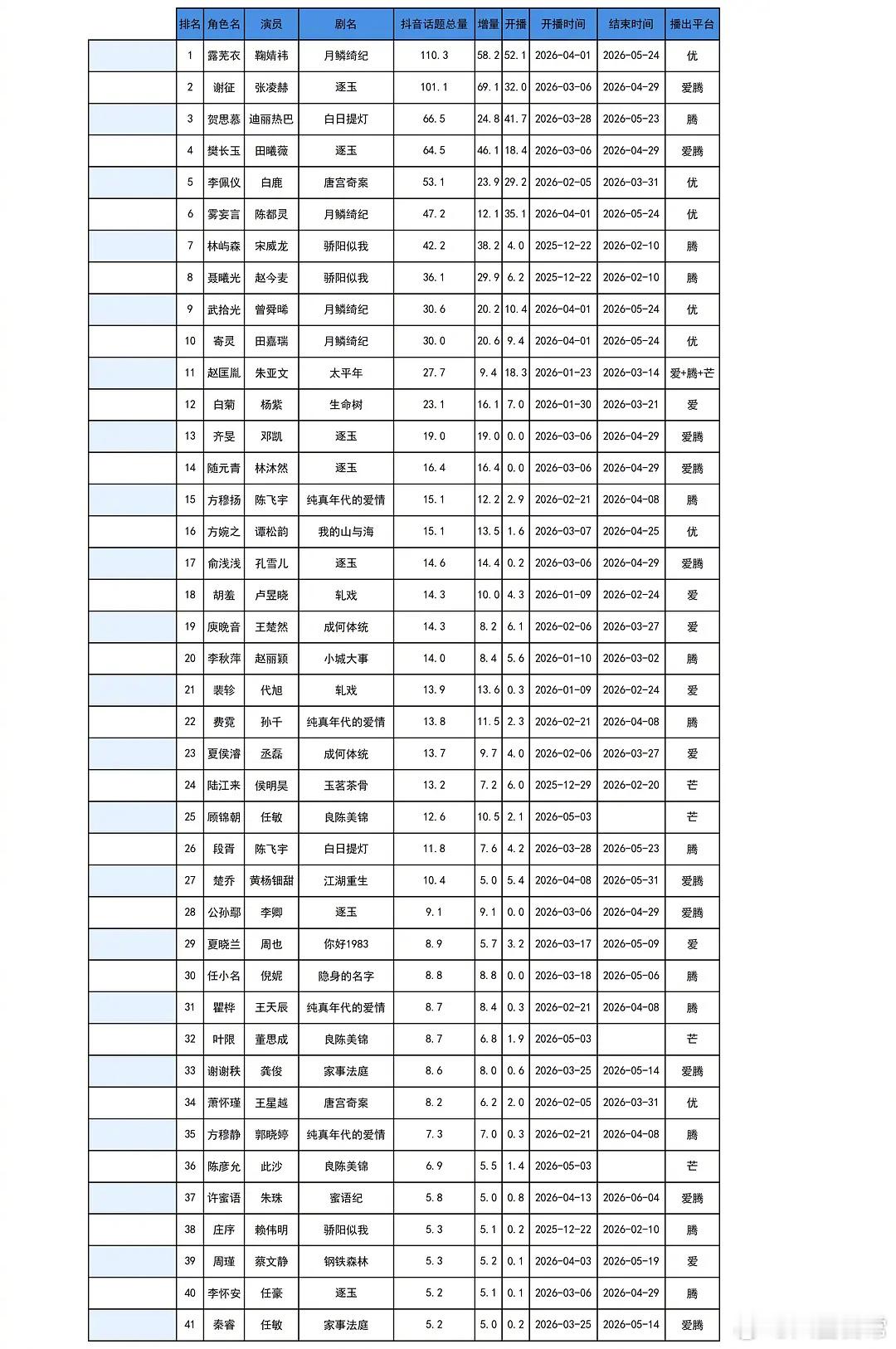 | 排名 | 角色名 | 演员 | 剧名 | 抖音话题总量 | 增量 | 开播 | 开播时间 | 结束时间 | 播出平台 |
|---|---|---|---|---|---|---|---|---|---|
| 1 | 露芜衣 | 鞠婧祎 | 月鳞绮纪 | 110.3 | 58.2 | 52.1 | 2026-04-01 | 2026-05-24 | 优 |
| 2 | 谢征 | 张凌赫 | 逐玉 | 101.1 | 69.1 | 32.0 | 2026-03-06 | 2026-04-29 | 爱腾 |
| 3 | 贺思慕 | 迪丽热巴 | 白日提灯 | 66.5 | 24.8 | 41.7 | 2026-03-28 | 2026-05-23 | 腾 |
| 4 | 樊长玉 | 田曦薇 | 逐玉 | 64.5 | 46.1 | 18.4 | 2026-03-06 | 2026-04-29 | 爱腾 |
| 5 | 李佩仪 | 白鹿 | 唐宫奇案 | 53.1 | 23.9 | 29.2 | 2026-02-05 | 2026-03-31 | 优 |
| 6 | 雾妄言 | 陈都灵 | 月鳞绮纪 | 47.2 | 12.1 | 35.1 | 2026-04-01 | 2026-05-24 | 优 |
| 7 | 林屿森 | 宋威龙 | 骄阳似我 | 42.2 | 38.2 | 4.0 | 2025-12-22 | 2026-02-10 | 腾 |
| 8 | 聂曦光 | 赵今麦 | 骄阳似我 | 36.1 | 29.9 | 6.2 | 2025-12-22 | 2026-02-10 | 腾 |
| 9 | 武拾光 | 曾舜晞 | 月鳞绮纪 | 30.6 | 20.2 | 10.4 | 2026-04-01 | 2026-05-24 | 优 |
| 10 | 寄灵 | 田嘉瑞 | 月鳞绮纪 | 30.0 | 20.6 | 9.4 | 2026-04-01 | 2026-05-24 | 优 |
| 11 | 赵匡胤 | 朱亚文 | 太平年 | 27.7 | 9.4 | 18.3 | 2026-01-23 | 2026-03-14 | 爱+腾+芒 |
| 12 | 白菊 | 杨紫 | 生命树 | 23.1 | 16.1 | 7.0 | 2026-01-30 | 2026-03-21 | 爱 |
| 13 | 齐旻 | 邓凯 | 逐玉 | 19.0 | 19.0 | 0.0 | 2026-03-06 | 2026-04-29 | 爱腾 |
| 14 | 随元青 | 林沐然 | 逐玉 | 16.4 | 16.4 | 0.0 | 2026-03-06 | 2026-04-29 | 爱腾 |
| 15 | 方穆扬 | 陈飞宇 | 纯真年代的爱情 | 15.1 | 12.2 | 2.9 | 2026-02-21 | 2026-04-08 | 腾 |
| 16 | 方婉之 | 谭松韵 | 我的山与海 | 15.1 | 13.5 | 1.6 | 2026-03-07 | 2026-04-25 | 优 |
| 17 | 俞浅浅 | 孔雪儿 | 逐玉 | 14.6 | 14.4 | 0.2 | 2026-03-06 | 2026-04-29 | 爱腾 |
| 18 | 胡羞 | 卢昱晓 | 轧戏 | 14.3 | 10.0 | 4.3 | 2026-01-09 | 2026-02-24 | 爱 |
| 19 | 庾晚音 | 王楚然 | 成何体统 | 14.3 | 8.2 | 6.1 | 2026-02-06 | 2026-03-27 | 爱 |
| 20 | 李秋萍 | 赵丽颖 | 小城大事 | 14.0 | 8.4 | 5.6 | 2026-01-10 | 2026-03-02 | 腾 |
| 21 | 裴轸 | 代旭 | 轧戏 | 13.9 | 13.6 | 0.3 | 2026-01-09 | 2026-02-24 | 爱 |
| 22 | 费霓 | 孙千 | 纯真年代的爱情 | 13.8 | 11.5 | 2.3 | 2026-02-21 | 2026-04-08 | 腾 |
| 23 | 夏侯澹 | 丞磊 | 成何体统 | 13.7 | 9.7 | 4.0 | 2026-02-06 | 2026-03-27 | 爱 |
| 24 | 陆江来 | 侯明昊 | 玉茗茶骨 | 13.2 | 7.2 | 6.0 | 2025-12-29 | 2026-02-20 | 芒 |
| 25 | 顾锦朝 | 任敏 | 良陈美锦 | 12.6 | 10.5 | 2.1 | 2026-05-03 |  | 芒 |
| 26 | 段胥 | 陈飞宇 | 白日提灯 | 11.8 | 7.6 | 4.2 | 2026-03-28 | 2026-05-23 | 腾 |
| 27 | 楚乔 | 黄杨钿甜 | 江湖重生 | 10.4 | 5.0 | 5.4 | 2026-04-08 | 2026-05-31 | 爱腾 |
| 28 | 公孙鄞 | 李卿 | 逐玉 | 9.1 | 9.1 | 0.0 | 2026-03-06 | 2026-04-29 | 爱腾 |
| 29 | 夏晓兰 | 周也 | 你好1983 | 8.9 | 5.7 | 3.2 | 2026-03-17 | 2026-05-09 | 爱 |
| 30 | 任小名 | 倪妮 | 隐身的名字 | 8.8 | 8.8 | 0.0 | 2026-03-18 | 2026-05-06 | 腾 |
| 31 | 瞿桦 | 王天辰 | 纯真年代的爱情 | 8.7 | 8.4 | 0.3 | 2026-02-21 | 2026-04-08 | 腾 |
| 32 | 叶限 | 董思成 | 良陈美锦 | 8.7 | 6.8 | 1.9 | 2026-05-03 |  | 芒 |
| 33 | 谢谢秩 | 龚俊 | 家事法庭 | 8.6 | 8.0 | 0.6 | 2026-03-25 | 2026-05-14 | 爱腾 |
| 34 | 萧怀瑾 | 王星越 | 唐宫奇案 | 8.2 | 6.2 | 2.0 | 2026-02-05 | 2026-03-31 | 优 |
| 35 | 方穆静 | 郭晓婷 | 纯真年代的爱情 | 7.3 | 7.0 | 0.3 | 2026-02-21 | 2026-04-08 | 腾 |
| 36 | 陈彦允 | 此沙 | 良陈美锦 | 6.9 | 5.5 | 1.4 | 2026-05-03 |  | 芒 |
| 37 | 许蜜语 | 朱珠 | 蜜语纪 | 5.8 | 5.0 | 0.8 | 2026-04-13 | 2026-06-04 | 爱腾 |
| 38 | 庄序 | 赖伟明 | 骄阳似我 | 5.3 | 5.1 | 0.2 | 2025-12-22 | 2026-02-10 | 腾 |
| 39 | 周瑾 | 蔡文静 | 钢铁森林 | 5.3 | 5.2 | 0.1 | 2026-04-03 | 2026-05-19 | 爱 |
| 40 | 李怀安 | 任豪 | 逐玉 | 5.2 | 5.1 | 0.1 | 2026-03-06 | 2026-04-29 | 腾 |
| 41 | 秦睿 | 任敏 | 家事法庭 | 5.2 | 5.0 | 0.2 | 2026-03-25 | 2026-05-14 | 爱腾 |